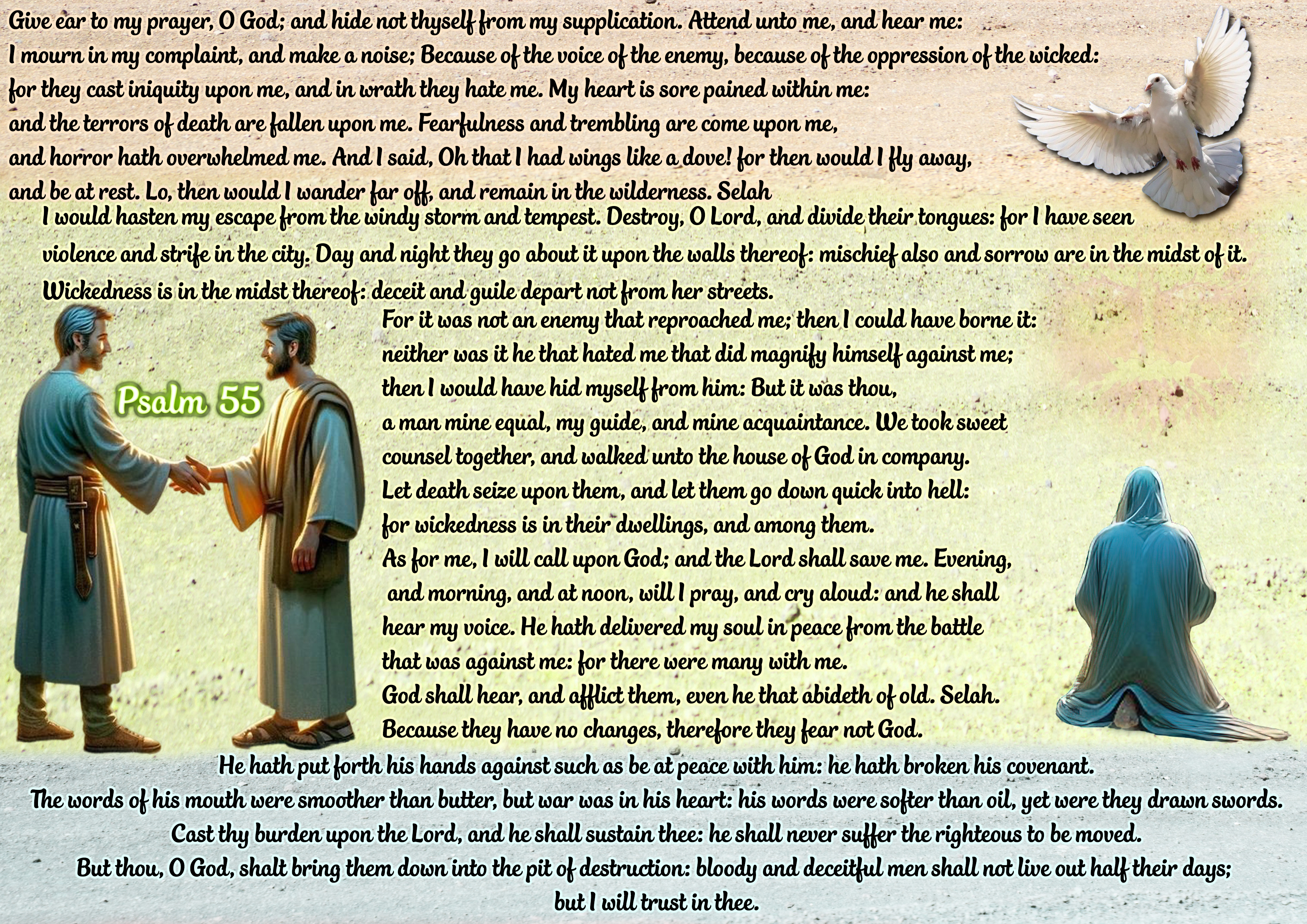 Give ear to my prayer, O God; and hide not thyself from my supplication. Attend unto me, and hear me: I mourn in my complaint, and make a noise; Because of the voice of the enemy, because of the oppression of the wicked: for they cast iniquity upon me, and in wrath they hate me. My heart is sore pained within me: and the terrors of death are fallen upon me. Fearfulness and trembling are come upon me, and horror hath overwhelmed me. And I said, Oh that I had wings like a dove! for then would I fly away, and be at rest. Lo, then would I wander far off, and remain in the wilderness. Selah

I would hasten my escape from the windy storm and tempest. Destroy, O Lord, and divide their tongues: for I have seen violence and strife in the city. Day and night they go about it upon the walls thereof: mischief also and sorrow are in the midst of it. Wickedness is in the midst thereof: deceit and guile depart not from her streets.

Psalm 55

For it was not an enemy that reproached me; then I could have borne it: neither was it he that hated me that did magnify himself against me; then I would have hid myself from him: But it was thou, a man mine equal, my guide, and mine acquaintance. We took sweet counsel together, and walked unto the house of God in company. Let death seize upon them, and let them go down quick into hell: for wickedness is in their dwellings, and among them. As for me, I will call upon God; and the Lord shall save me. Evening, and morning, and at noon, will I pray, and cry aloud: and he shall hear my voice. He hath delivered my soul in peace from the battle that was against me: for there were many with me. God shall hear, and afflict them, even he that abideth of old. Selah. Because they have no changes, therefore they fear not God.

He hath put forth his hands against such as be at peace with him: he hath broken his covenant. The words of his mouth were smoother than butter, but war was in his heart: his words were softer than oil, yet were they drawn swords. Cast thy burden upon the Lord, and he shall sustain thee: he shall never suffer the righteous to be moved. But thou, O God, shalt bring them down into the pit of destruction: bloody and deceitful men shall not live out half their days; but I will trust in thee.